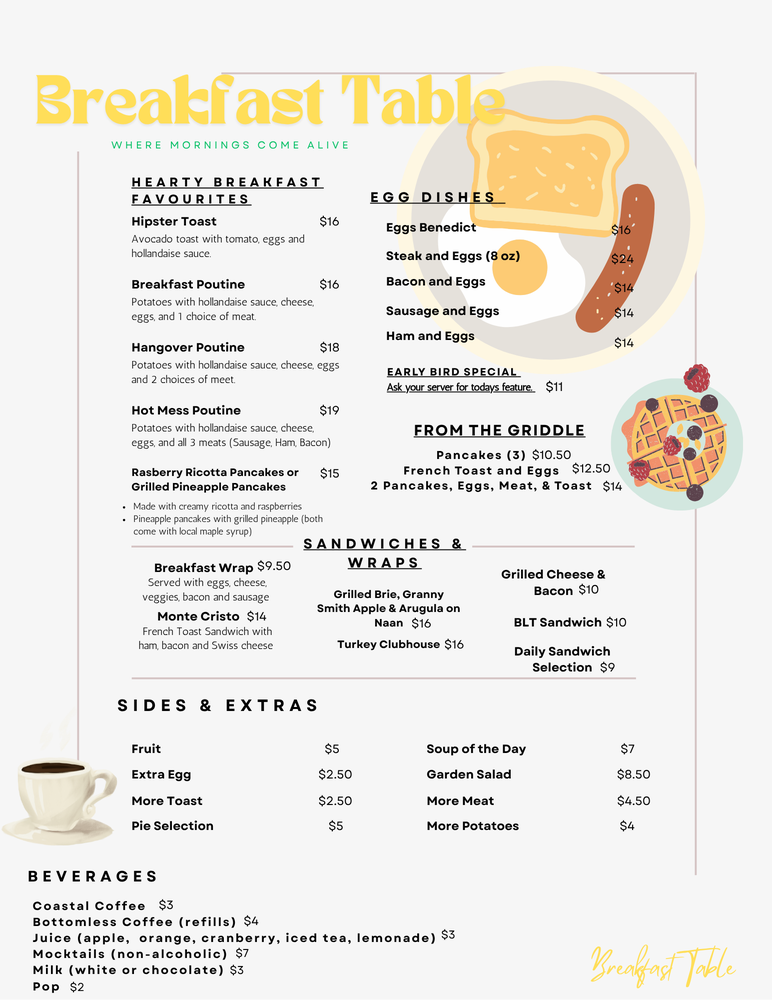 Breakfast Table

WHERE MORNINGS COME ALIVE

HEARTY BREAKFAST FAVOURITES

Hipster Toast $16
Avocado toast with tomato, eggs and hollandaise sauce.

Breakfast Poutine $16
Potatoes with hollandaise sauce, cheese, eggs, and 1 choice of meat.

Hangover Poutine $18
Potatoes with hollandaise sauce, cheese, eggs and 2 choices of meet.

Hot Mess Poutine $19
Potatoes with hollandaise sauce, cheese, eggs, and all 3 meats (Sausage, Ham, Bacon)

Rasberry Ricotta Pancakes or Grilled Pineapple Pancakes $15
• Made with creamy ricotta and raspberries
• Pineapple pancakes with grilled pineapple (both come with local maple syrup)

EGG DISHES

Eggs Benedict $16
Steak and Eggs (8 oz) $24
Bacon and Eggs $14
Sausage and Eggs $14
Ham and Eggs $14

EARLY BIRD SPECIAL
Ask your server for todays feature. $11

FROM THE GRIDDLE

Pancakes (3) $10.50
French Toast and Eggs $12.50
2 Pancakes, Eggs, Meat, & Toast $14

SANDWICHES & WRAPS

Breakfast Wrap $9.50
Served with eggs, cheese, veggies, bacon and sausage

Monte Cristo $14
French Toast Sandwich with ham, bacon and Swiss cheese

Grilled Brie, Granny Smith Apple & Arugula on Naan $16

Turkey Clubhouse $16

Grilled Cheese & Bacon $10

BLT Sandwich $10

Daily Sandwich Selection $9

SIDES & EXTRAS

Fruit $5
Extra Egg $2.50
More Toast $2.50
Pie Selection $5
Soup of the Day $7
Garden Salad $8.50
More Meat $4.50
More Potatoes $4

BEVERAGES

Coastal Coffee $3
Bottomless Coffee (refills) $4
Juice (apple, orange, cranberry, iced tea, lemonade) $3
Mocktails (non-alcoholic) $7
Milk (white or chocolate) $3
Pop $2

Breakfast Table